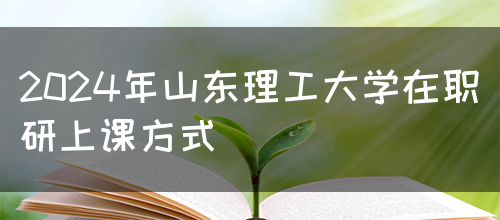 2024年山东理工大学在职研上课方式